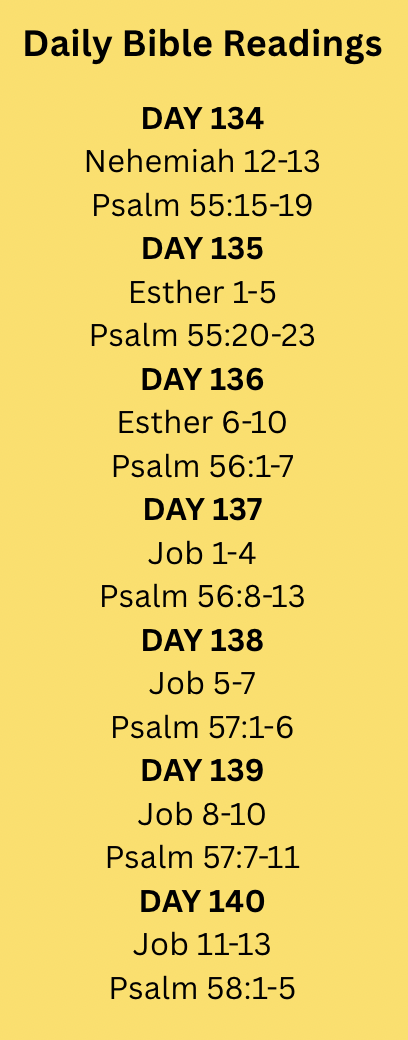 Daily Bible Readings

DAY 134
Nehemiah 12-13
Psalm 55:15-19

DAY 135
Esther 1-5
Psalm 55:20-23

DAY 136
Esther 6-10
Psalm 56:1-7

DAY 137
Job 1-4
Psalm 56:8-13

DAY 138
Job 5-7
Psalm 57:1-6

DAY 139
Job 8-10
Psalm 57:7-11

DAY 140
Job 11-13
Psalm 58:1-5